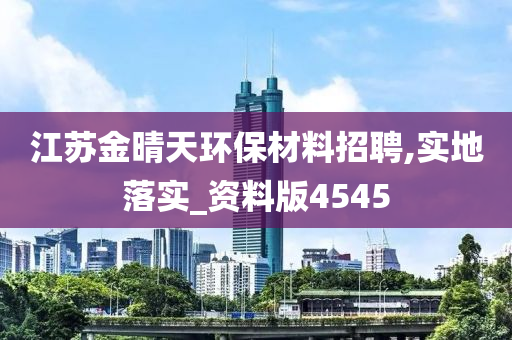 江苏金晴天环保材料招聘,实地落实_资料版4545